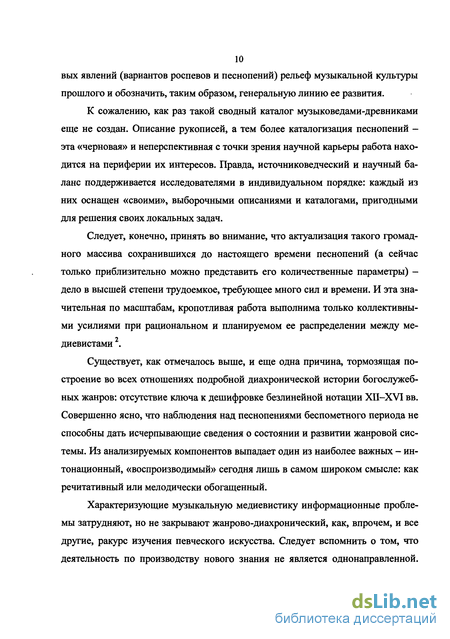 10

вых явлений (вариантов роспевов и песнопений) рельеф музыкальной культуры прошлого и обозначить, таким образом, генеральную линию ее развития.

К сожалению, как раз такой сводный каталог музыковедами-древниками еще не создан. Описание рукописей, а тем более каталогизация песнопений – эта «черновая» и неперспективная с точки зрения научной карьеры работа находится на периферии их интересов. Правда, источниковедческий и научный баланс поддерживается исследователями в индивидуальном порядке: каждый из них оснащен «своими», выборочными описаниями и каталогами, пригодными для решения своих локальных задач.

Следует, конечно, принять во внимание, что актуализация такого громадного массива сохранившихся до настоящего времени песнопений (а сейчас только приблизительно можно представить его количественные параметры) – дело в высшей степени трудоемкое, требующее много сил и времени. И эта значительная по масштабам, кропотливая работа выполнима только коллективными усилиями при рациональном и планируемом ее распределении между медиевистами $^2$.

Существует, как отмечалось выше, и еще одна причина, тормозящая построение во всех отношениях подробной диахронической истории богослужебных жанров: отсутствие ключа к дешифровке безлинейной нотации XII–XVI вв. Совершенно ясно, что наблюдения над песнопениями беспометного периода не способны дать исчерпывающие сведения о состоянии и развитии жанровой системы. Из анализируемых компонентов выпадает один из наиболее важных – интонационный, «воспроизводимый» сегодня лишь в самом широком смысле: как речитативный или мелодически обогащенный.

Характеризующие музыкальную медиевистику информационные проблемы затрудняют, но не закрывают жанрово-диахронический, как, впрочем, и все другие, ракурс изучения певческого искусства. Следует вспомнить о том, что деятельность по производству нового знания не является однонаправленной.

dsLib.net
библиотека диссертаций